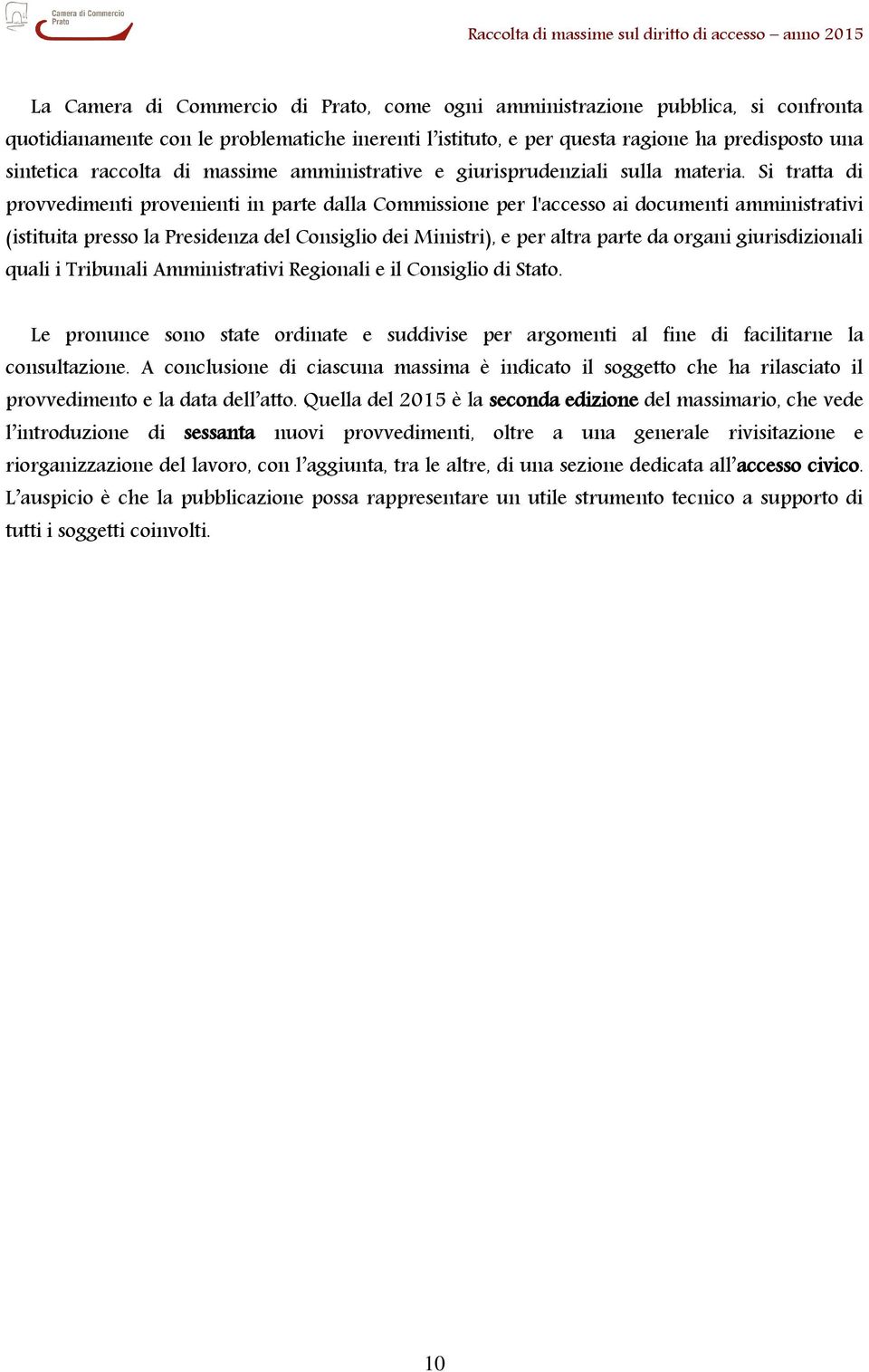 Camera di Commercio Prato

Raccolta di massime sul diritto di accesso – anno 2015

La Camera di Commercio di Prato, come ogni amministrazione pubblica, si confronta quotidianamente con le problematiche inerenti l'istituto, e per questa ragione ha predisposto una sintetica raccolta di massime amministrative e giurisprudenziali sulla materia. Si tratta di provvedimenti provenienti in parte dalla Commissione per l'accesso ai documenti amministrativi (istituita presso la Presidenza del Consiglio dei Ministri), e per altra parte da organi giurisdizionali quali i Tribunali Amministrativi Regionali e il Consiglio di Stato.

Le pronunce sono state ordinate e suddivise per argomenti al fine di facilitarne la consultazione. A conclusione di ciascuna massima è indicato il soggetto che ha rilasciato il provvedimento e la data dell'atto. Quella del 2015 è la seconda edizione del massimario, che vede l'introduzione di sessanta nuovi provvedimenti, oltre a una generale rivisitazione e riorganizzazione del lavoro, con l'aggiunta, tra le altre, di una sezione dedicata all'accesso civico. L'auspicio è che la pubblicazione possa rappresentare un utile strumento tecnico a supporto di tutti i soggetti coinvolti.

10